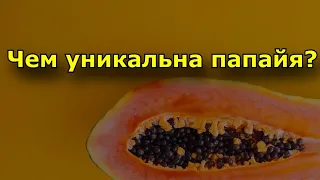 Чем уникальна папайя?